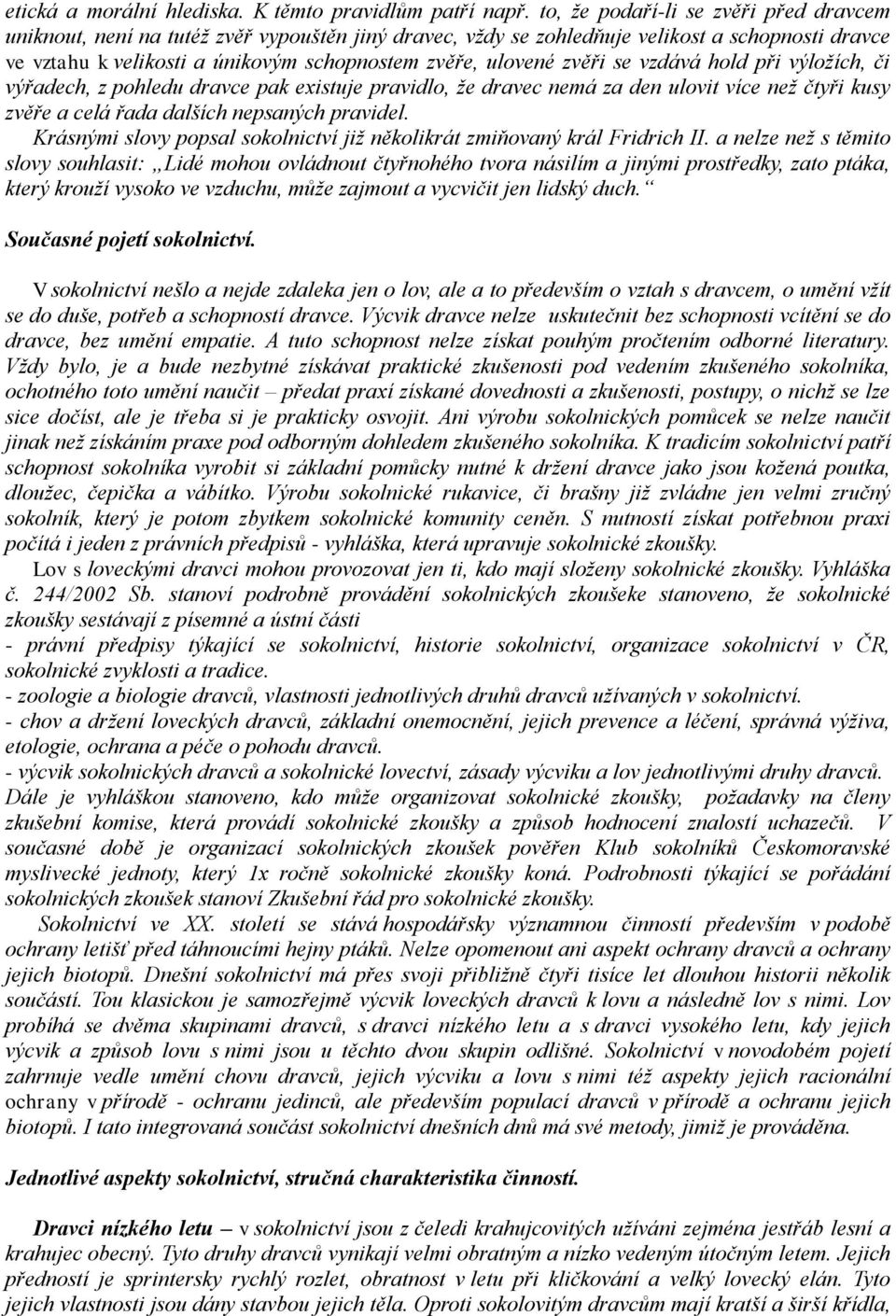 etická a morální hlediska. K těmto pravidlům patří např. to, že podaří-li se zvěři před dravcem uniknout, není na tutéž zvěř vypouštěn jiný dravec, vždy se zohledňuje velikost a schopnosti dravce ve vztahu k velikosti a únikovým schopnostem zvěře, ulovené zvěři se vzdává hold při výložích, či výřadech, z pohledu dravce pak existuje pravidlo, že dravec nemá za den ulovit více než čtyři kusy zvěře a celá řada dalších nepsaných pravidel.

Krásnými slovy popsal sokolnictví již několikrát zmiňovaný král Fridrich II. a nelze než s těmito slovy souhlasit: „Lidé mohou ovládnout čtyřnohého tvora násilím a jinými prostředky, zato ptáka, který krouží vysoko ve vzduchu, může zajmout a vycvičit jen lidský duch.“

Současné pojetí sokolnictví.

V sokolnictví nešlo a nejde zdaleka jen o lov, ale a to především o vztah s dravcem, o umění vžít se do duše, potřeb a schopností dravce. Výcvik dravce nelze uskutečnit bez schopnosti vcítění se do dravce, bez umění empatie. A tuto schopnost nelze získat pouhým pročtením odborné literatury. Vždy bylo, je a bude nezbytné získávat praktické zkušenosti pod vedením zkušeného sokolníka, ochotného toto umění naučit – předat praxí získané dovednosti a zkušenosti, postupy, o nichž se lze sice dočíst, ale je třeba si je prakticky osvojit. Ani výrobu sokolnických pomůcek se nelze naučit jinak než získáním praxe pod odborným dohledem zkušeného sokolníka. K tradicím sokolnictví patří schopnost sokolníka vyrobit si základní pomůcky nutné k držení dravce jako jsou kožená poutka, dloužec, čepička a vábítko. Výrobu sokolnické rukavice, či brašny již zvládne jen velmi zručný sokolník, který je potom zbytkem sokolnické komunity ceněn. S nutností získat potřebnou praxi počítá i jeden z právních předpisů - vyhláška, která upravuje sokolnické zkoušky.

Lov s loveckými dravci mohou provozovat jen ti, kdo mají složeny sokolnické zkoušky. Vyhláška č. 244/2002 Sb. stanoví podrobně provádění sokolnických zkoušeke stanoveno, že sokolnické zkoušky sestávají z písemné a ústní části
- právní předpisy týkající se sokolnictví, historie sokolnictví, organizace sokolnictví v ČR, sokolnické zvyklosti a tradice.
- zoologie a biologie dravců, vlastnosti jednotlivých druhů dravců užívaných v sokolnictví.
- chov a držení loveckých dravců, základní onemocnění, jejich prevence a léčení, správná výživa, etologie, ochrana a péče o pohodu dravců.
- výcvik sokolnických dravců a sokolnické lovectví, zásady výcviku a lov jednotlivými druhy dravců.
Dále je vyhláškou stanoveno, kdo může organizovat sokolnické zkoušky, požadavky na členy zkušební komise, která provádí sokolnické zkoušky a způsob hodnocení znalostí uchazečů. V současné době je organizací sokolnických zkoušek pověřen Klub sokolníků Českomoravské myslivecké jednoty, který 1x ročně sokolnické zkoušky koná. Podrobnosti týkající se pořádání sokolnických zkoušek stanoví Zkušební řád pro sokolnické zkoušky.

Sokolnictví ve XX. století se stává hospodářsky významnou činností především v podobě ochrany letišť před táhnoucími hejny ptáků. Nelze opomenout ani aspekt ochrany dravců a ochrany jejich biotopů. Dnešní sokolnictví má přes svoji přibližně čtyři tisíce let dlouhou historii několik součástí. Tou klasickou je samozřejmě výcvik loveckých dravců k lovu a následně lov s nimi. Lov probíhá se dvěma skupinami dravců, s dravci nízkého letu a s dravci vysokého letu, kdy jejich výcvik a způsob lovu s nimi jsou u těchto dvou skupin odlišné. Sokolnictví v novodobém pojetí zahrnuje vedle umění chovu dravců, jejich výcviku a lovu s nimi též aspekty jejich racionální ochrany v přírodě - ochranu jedinců, ale především populací dravců v přírodě a ochranu jejich biotopů. I tato integrovaná součást sokolnictví dnešních dnů má své metody, jimiž je prováděna.

Jednotlivé aspekty sokolnictví, stručná charakteristika činností.

Dravci nízkého letu – v sokolnictví jsou z čeledi krahujcovitých užíváni zejména jestřáb lesní a krahujec obecný. Tyto druhy dravců vynikají velmi obratným a nízko vedeným útočným letem. Jejich předností je sprintersky rychlý rozlet, obratnost v letu při kličkování a velký lovecký elán. Tyto jejich vlastnosti jsou dány stavbou jejich těla. Oproti sokolovitým dravcům mají kratší a širší křídla,